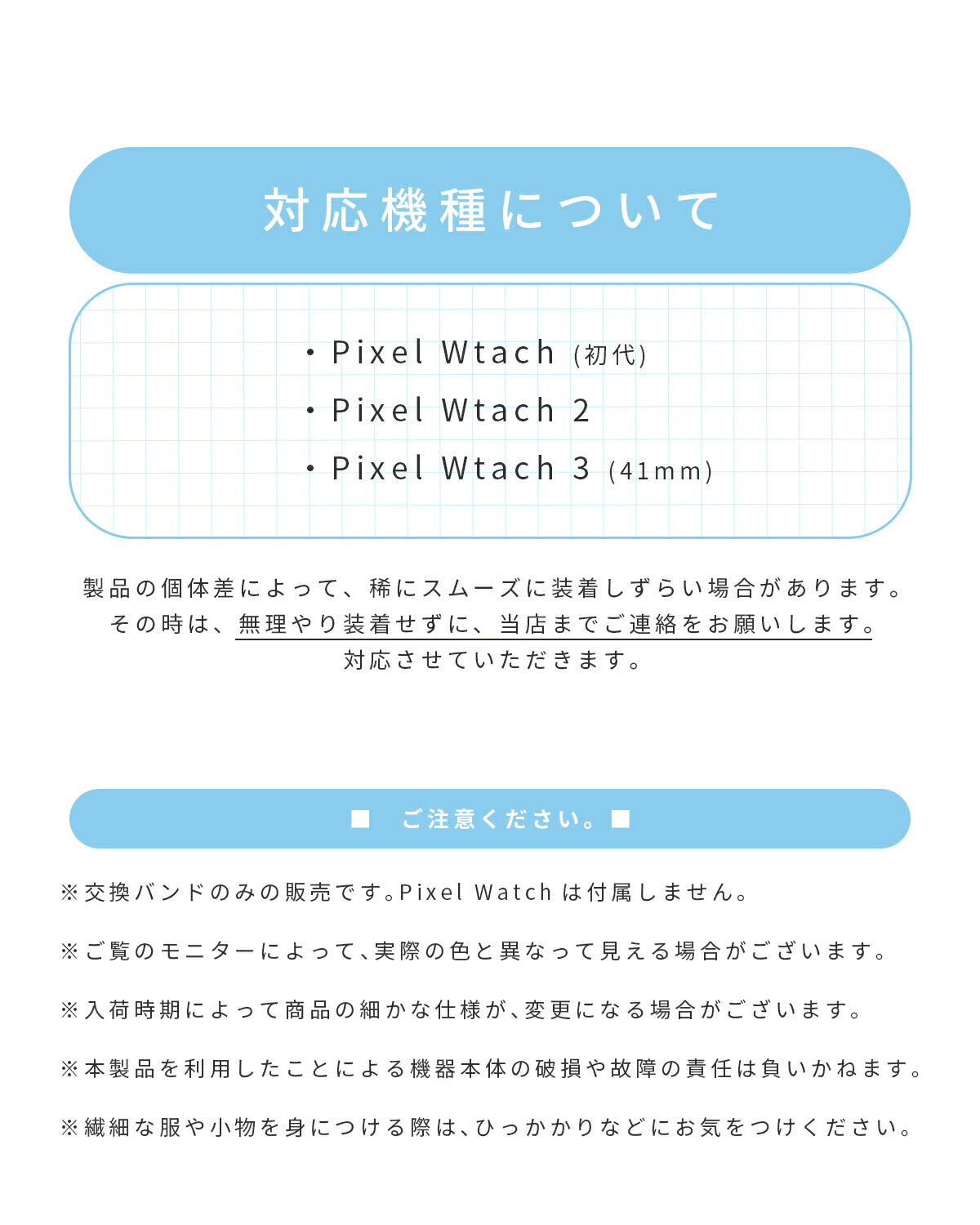 対応機種について

・Pixel Wtach (初代)
・Pixel Wtach 2
・Pixel Wtach 3 (41mm)

製品の個体差によって、稀にスムーズに装着しずらい場合があります。
その時は、無理やり装着せずに、当店までご連絡をお願いします。
対応させていただきます。

■ ご注意ください。■

※交換バンドのみの販売です。Pixel Watch は付属しません。

※ご覧のモニターによって、実際の色と異なって見える場合がございます。

※入荷時期によって商品の細かな仕様が、変更になる場合がございます。

※本製品を利用したことによる機器本体の破損や故障の責任は負いかねます。

※繊細な服や小物を身につける際は、ひっかかりなどにお気をつけください。